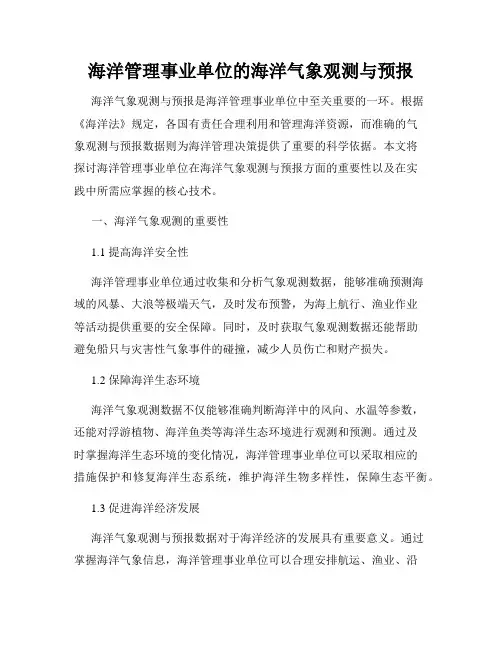 海洋管理事业单位的海洋气象观测与预报

海洋气象观测与预报是海洋管理事业单位中至关重要的一环。根据《海洋法》规定，各国有责任合理利用和管理海洋资源，而准确的气象观测与预报数据则为海洋管理决策提供了重要的科学依据。本文将探讨海洋管理事业单位在海洋气象观测与预报方面的重要性以及在实践中所需应掌握的核心技术。

一、海洋气象观测的重要性

1.1 提高海洋安全性

海洋管理事业单位通过收集和分析气象观测数据，能够准确预测海域的风暴、大浪等极端天气，及时发布预警，为海上航行、渔业作业等活动提供重要的安全保障。同时，及时获取气象观测数据还能帮助避免船只与灾害性气象事件的碰撞，减少人员伤亡和财产损失。

1.2 保障海洋生态环境

海洋气象观测数据不仅能够准确判断海洋中的风向、水温等参数，还能对浮游植物、海洋鱼类等海洋生态环境进行观测和预测。通过及时掌握海洋生态环境的变化情况，海洋管理事业单位可以采取相应的措施保护和修复海洋生态系统，维护海洋生物多样性，保障生态平衡。

1.3 促进海洋经济发展

海洋气象观测与预报数据对于海洋经济的发展具有重要意义。通过掌握海洋气象信息，海洋管理事业单位可以合理安排航运、渔业、沿